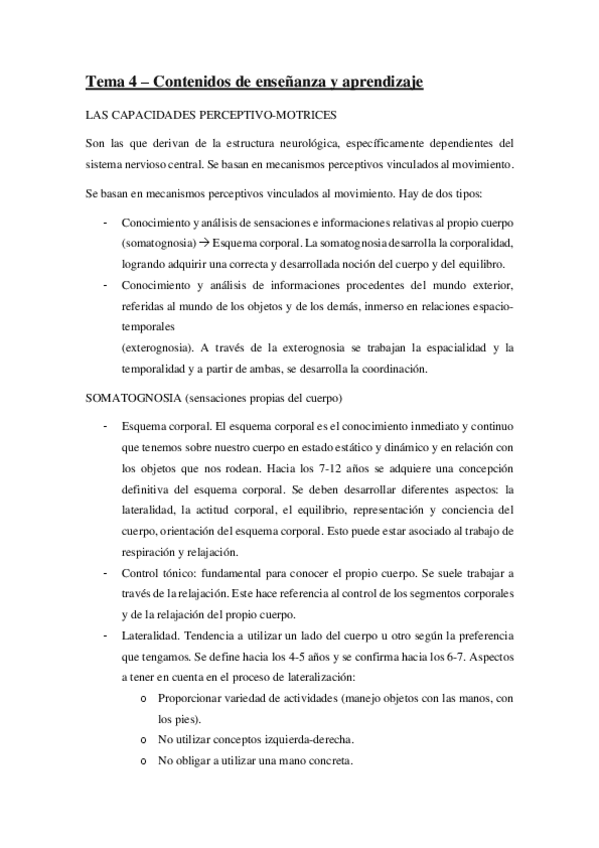 Tema 4 – Contenidos de enseñanza y aprendizaje

LAS CAPACIDADES PERCEPTIVO-MOTRICES

Son las que derivan de la estructura neurológica, específicamente dependientes del sistema nervioso central. Se basan en mecanismos perceptivos vinculados al movimiento.

Se basan en mecanismos perceptivos vinculados al movimiento. Hay de dos tipos:

- Conocimiento y análisis de sensaciones e informaciones relativas al propio cuerpo (somatognosia) → Esquema corporal. La somatognosia desarrolla la corporalidad, logrando adquirir una correcta y desarrollada noción del cuerpo y del equilibro.
- Conocimiento y análisis de informaciones procedentes del mundo exterior, referidas al mundo de los objetos y de los demás, inmerso en relaciones espacio-temporales
(exterognosia). A través de la exterognosia se trabajan la espacialidad y la temporalidad y a partir de ambas, se desarrolla la coordinación.

SOMATOGNOSIA (sensaciones propias del cuerpo)

- Esquema corporal. El esquema corporal es el conocimiento inmediato y continuo que tenemos sobre nuestro cuerpo en estado estático y dinámico y en relación con los objetos que nos rodean. Hacia los 7-12 años se adquiere una concepción definitiva del esquema corporal. Se deben desarrollar diferentes aspectos: la lateralidad, la actitud corporal, el equilibrio, representación y conciencia del cuerpo, orientación del esquema corporal. Esto puede estar asociado al trabajo de respiración y relajación.
- Control tónico: fundamental para conocer el propio cuerpo. Se suele trabajar a través de la relajación. Este hace referencia al control de los segmentos corporales y de la relajación del propio cuerpo.
- Lateralidad. Tendencia a utilizar un lado del cuerpo u otro según la preferencia que tengamos. Se define hacia los 4-5 años y se confirma hacia los 6-7. Aspectos a tener en cuenta en el proceso de lateralización:
 o Proporcionar variedad de actividades (manejo objetos con las manos, con los pies).
 o No utilizar conceptos izquierda-derecha.
 o No obligar a utilizar una mano concreta.